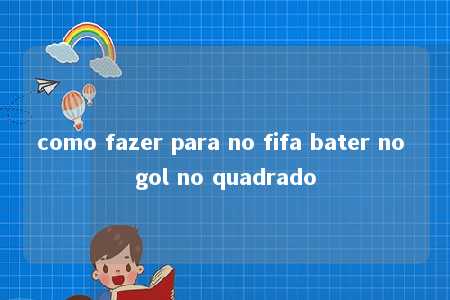 como fazer para no fifa bater no gol no quadrado